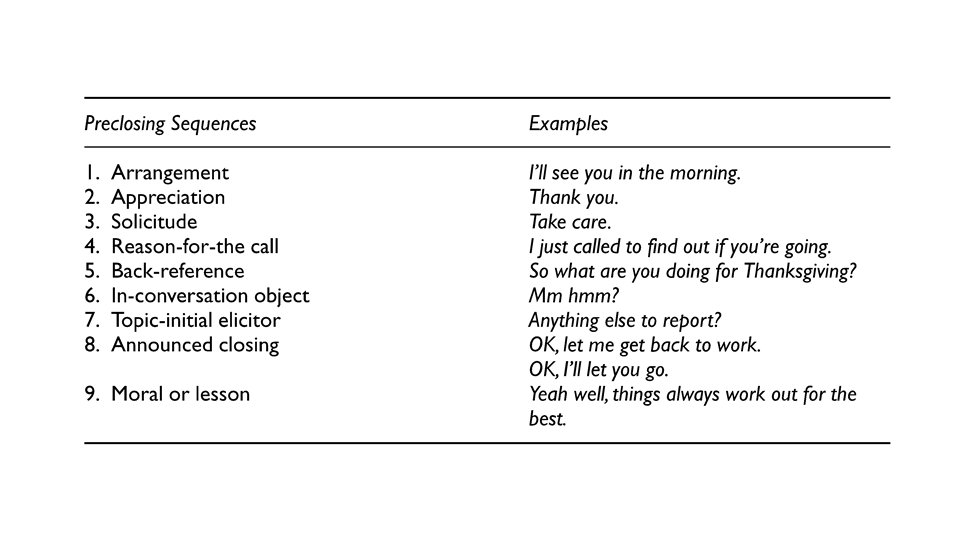 | Preclosing Sequences | Examples |
|---|---|
| 1. Arrangement | I'll see you in the morning. |
| 2. Appreciation | Thank you. |
| 3. Solicitude | Take care. |
| 4. Reason-for-the call | I just called to find out if you're going. |
| 5. Back-reference | So what are you doing for Thanksgiving? |
| 6. In-conversation object | Mm hmm? |
| 7. Topic-initial elicitor | Anything else to report? |
| 8. Announced closing | OK, let me get back to work. OK, I'll let you go. |
| 9. Moral or lesson | Yeah well, things always work out for the best. |